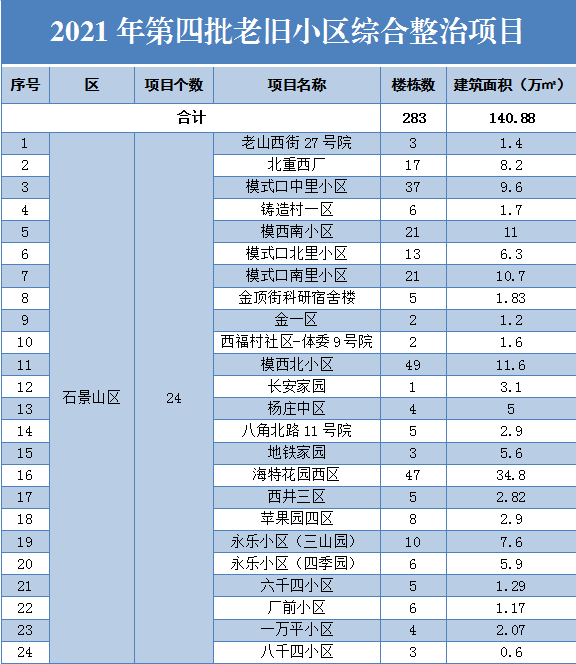 2021 年第四批老旧小区综合整治项目

| 序号 | 区 | 项目个数 | 项目名称 | 楼栋数 | 建筑面积（万㎡） |
|---|---|---|---|---|---|
| 合计 | | | | 283 | 140.88 |
| 1 | 石景山区 | 24 | 老山西街 27 号院 | 3 | 1.4 |
| 2 | | | 北重西厂 | 17 | 8.2 |
| 3 | | | 模式口中里小区 | 37 | 9.6 |
| 4 | | | 铸造村一区 | 6 | 1.7 |
| 5 | | | 模西南小区 | 21 | 11 |
| 6 | | | 模式口北里小区 | 13 | 6.3 |
| 7 | | | 模式口南里小区 | 21 | 10.7 |
| 8 | | | 金顶街科研宿舍楼 | 5 | 1.83 |
| 9 | | | 金一区 | 2 | 1.2 |
| 10 | | | 西福村社区-体委 9 号院 | 2 | 1.6 |
| 11 | | | 模西北小区 | 49 | 11.6 |
| 12 | | | 长安家园 | 1 | 3.1 |
| 13 | | | 杨庄中区 | 4 | 5 |
| 14 | | | 八角北路 11 号院 | 5 | 2.9 |
| 15 | | | 地铁家园 | 3 | 5.6 |
| 16 | | | 海特花园西区 | 47 | 34.8 |
| 17 | | | 西井三区 | 5 | 2.82 |
| 18 | | | 苹果园四区 | 8 | 2.9 |
| 19 | | | 永乐小区（三山园） | 10 | 7.6 |
| 20 | | | 永乐小区（四季园） | 6 | 5.9 |
| 21 | | | 六千四小区 | 5 | 1.29 |
| 22 | | | 厂前小区 | 6 | 1.17 |
| 23 | | | 一万平小区 | 4 | 2.07 |
| 24 | | | 八千四小区 | 3 | 0.6 |